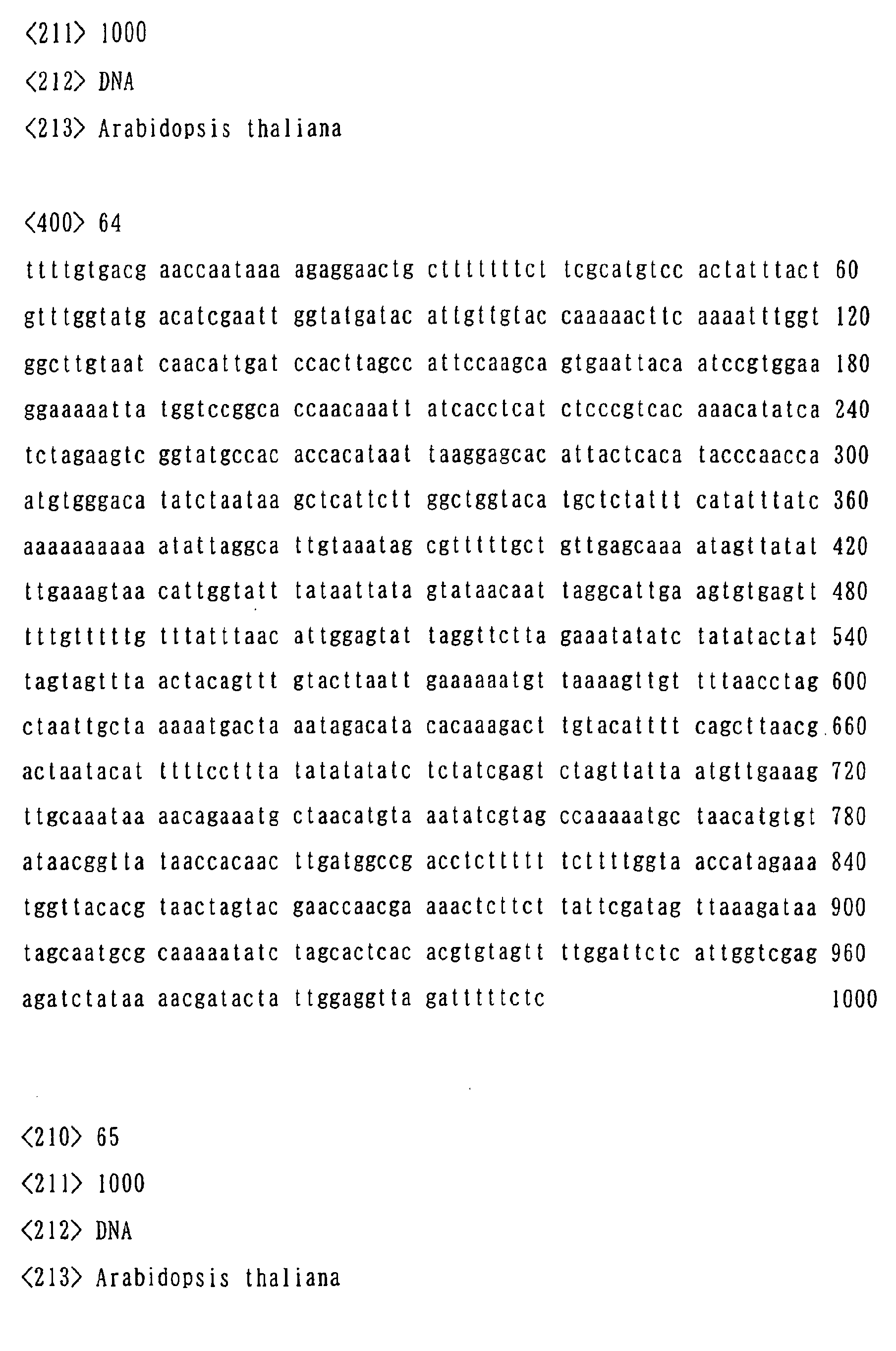 <211> 1000

<212> DNA

<213> Arabidopsis thaliana

<400> 64

ttttgtgacg aaccaataaa agaggaactg ctttttttct tcgcatgtcc actatttact 60

gtttggtatg acatcgaatt ggtatgatac attgttgtac caaaaacttc aaaatttggt 120

ggcttgtaat caacattgat ccacttagcc attccaagca gtgaattaca atccgtggaa 180

ggaaaaatta tggtccggca ccaacaaatt atcacctcat ctcccgtcac aaacatatca 240

tctagaagtc ggtatgccac accacataat taaggagcac attactcaca tacccaacca 300

atgtgggaca tatctaataa gctcattctt ggctggtaca tgctctattt catatttatc 360

aaaaaaaaaa atattaggca ttgtaaatag cgtttttgct gttgagcaaa atagttatat 420

ttgaaagtaa cattggtatt tataattata gtataacaat taggcattga agtgtgagtt 480

tttgtttttg tttatttaac attggagtat taggttctta gaaatatatc tatatactat 540

tagtagttta actacagttt gtacttaatt gaaaaaatgt taaaagttgt tttaacctag 600

ctaattgcta aaaatgacta aatagacata cacaaagact tgtacatttt cagcttaacg 660

actaatacat ttttccttta tatatatatc tctatcgagt ctagttatta atgttgaaag 720

ttgcaaataa aacagaaatg ctaacatgta aatatcgtag ccaaaaatgc taacatgtgt 780

ataacggtta taaccacaac ttgatggccg acctcttttt tcttttggta accatagaaa 840

tggttacacg taactagtac gaaccaacga aaactcttct tattcgatag ttaaagataa 900

tagcaatgcg caaaaatatc tagcactcac acgtgtagtt ttggattctc attggtcgag 960

agatctataa aacgatacta ttggaggtta gatttttctc 1000

<210> 65

<211> 1000

<212> DNA

<213> Arabidopsis thaliana